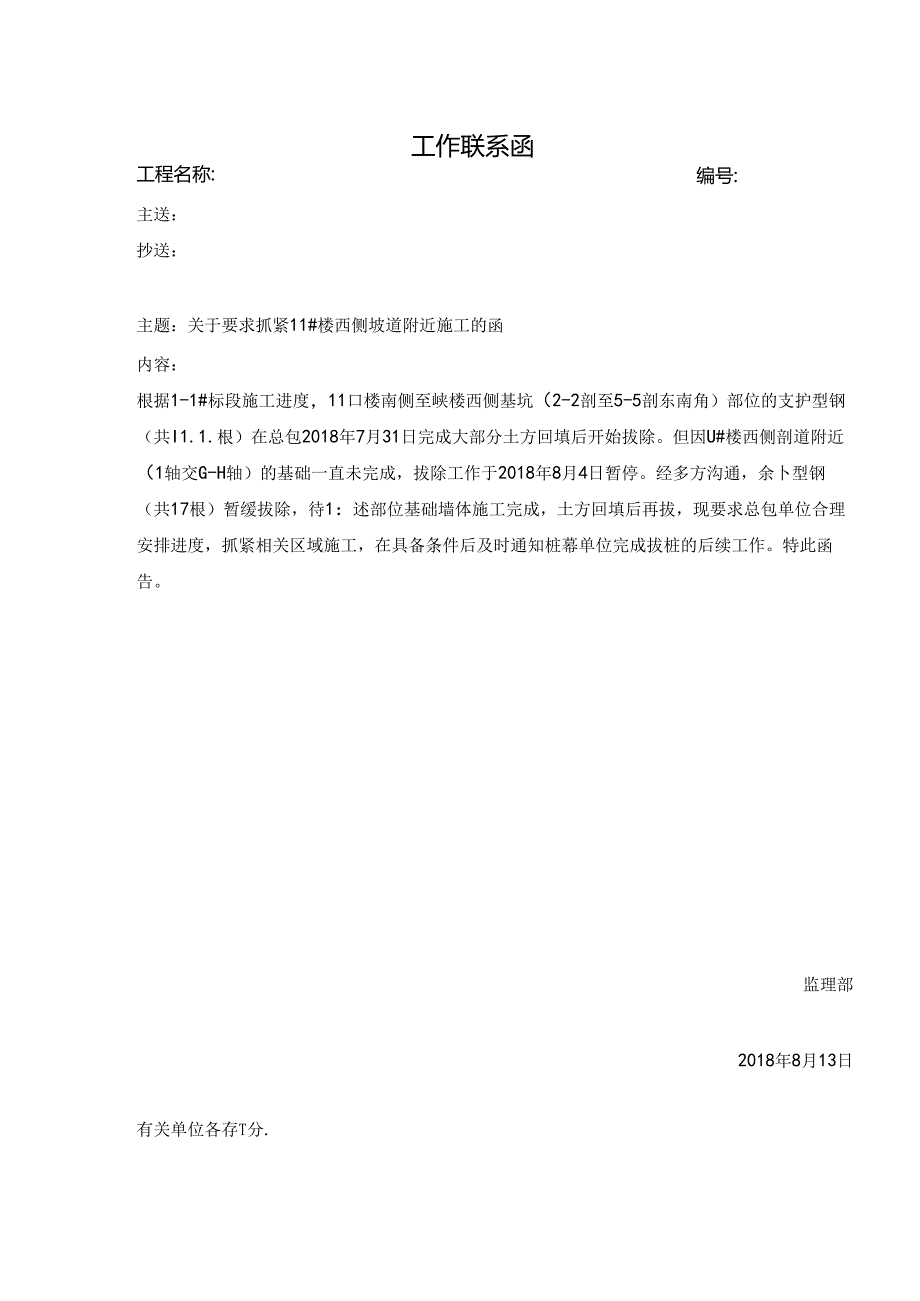 工作联系函

工程名称:

编号:

主送：

抄送：

主题：关于要求抓紧11#楼西侧坡道附近施工的函

内容：

根据1-1#标段施工进度，11口楼南侧至峡楼西侧基坑（2-2剖至5-5剖东南角）部位的支护型钢（共I1.1.根）在总包2018年7月31日完成大部分土方回填后开始拔除。但因U#楼西侧剖道附近（1轴交G-H轴）的基础一直未完成，拔除工作于2018年8月4日暂停。经多方沟通，余卜型钢（共17根）暂缓拔除，待1：述部位基础墙体施工完成，土方回填后再拔，现要求总包单位合理安排进度，抓紧相关区域施工，在具备条件后及时通知桩幕单位完成拔桩的后续工作。特此函告。

监理部

2018年8月13日

有关单位各存T分.